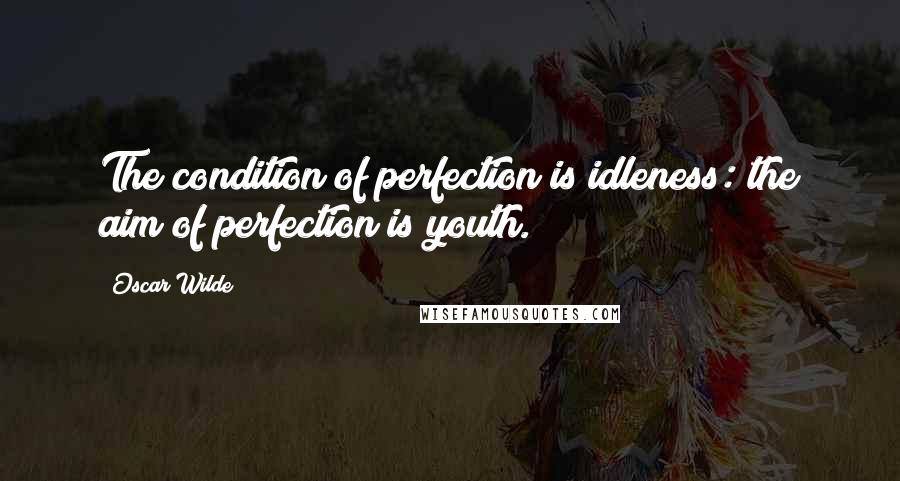 The condition of perfection is idleness: the aim of perfection is youth.

Oscar Wilde

WISEFAMOUSQUOTES.COM